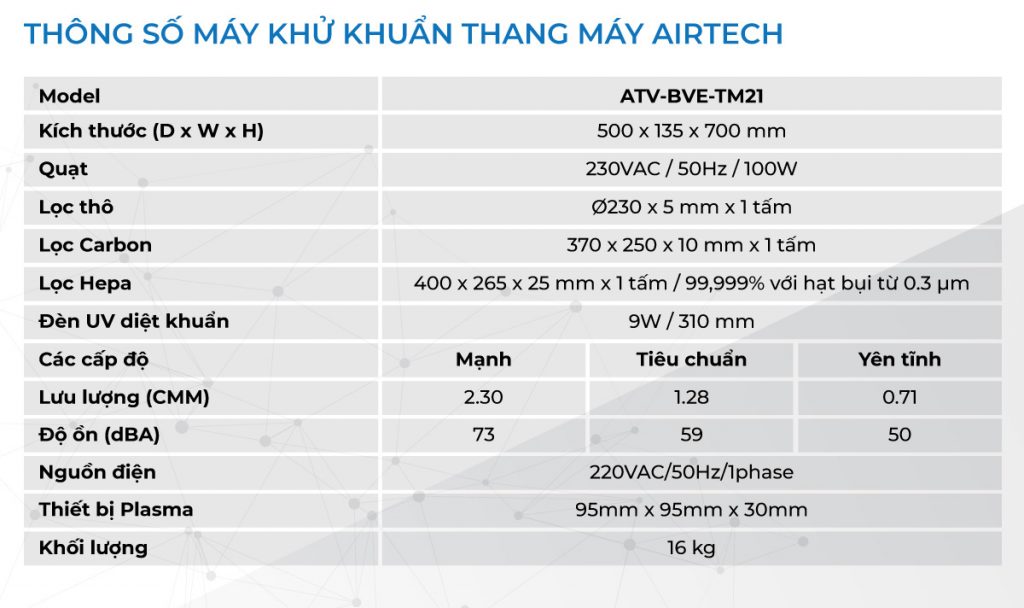 THÔNG SỐ MÁY KHỬ KHUẨN THANG MÁY AIRTECH

| Model | ATV-BVE-TM21 | | |
|---|---|---|---|
| Kích thước (D x W x H) | 500 x 135 x 700 mm | | |
| Quạt | 230VAC / 50Hz / 100W | | |
| Lọc thô | Ø230 x 5 mm x 1 tấm | | |
| Lọc Carbon | 370 x 250 x 10 mm x 1 tấm | | |
| Lọc Hepa | 400 x 265 x 25 mm x 1 tấm / 99,999% với hạt bụi từ 0.3 µm | | |
| Đèn UV diệt khuẩn | 9W / 310 mm | | |
| Các cấp độ | Mạnh | Tiêu chuẩn | Yên tĩnh |
| Lưu lượng (CMM) | 2.30 | 1.28 | 0.71 |
| Độ ồn (dBA) | 73 | 59 | 50 |
| Nguồn điện | 220VAC/50Hz/1phase | | |
| Thiết bị Plasma | 95mm x 95mm x 30mm | | |
| Khối lượng | 16 kg | | |